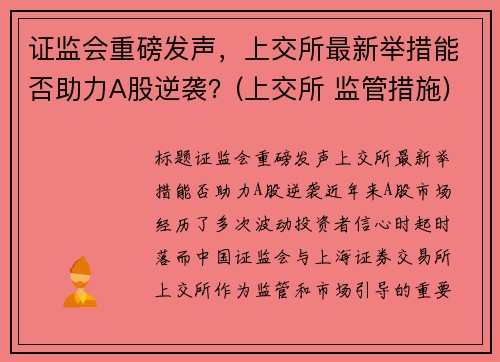 证监会重磅发声，上交所最新举措能否助力A股逆袭？(上交所 监管措施)

标题证监会重磅发声上交所最新举措能否助力A股逆袭近年来A股市场经历了多次波动投资者信心时起时落而中国证监会与上海证券交易所上交所作为监管和市场引导的重要